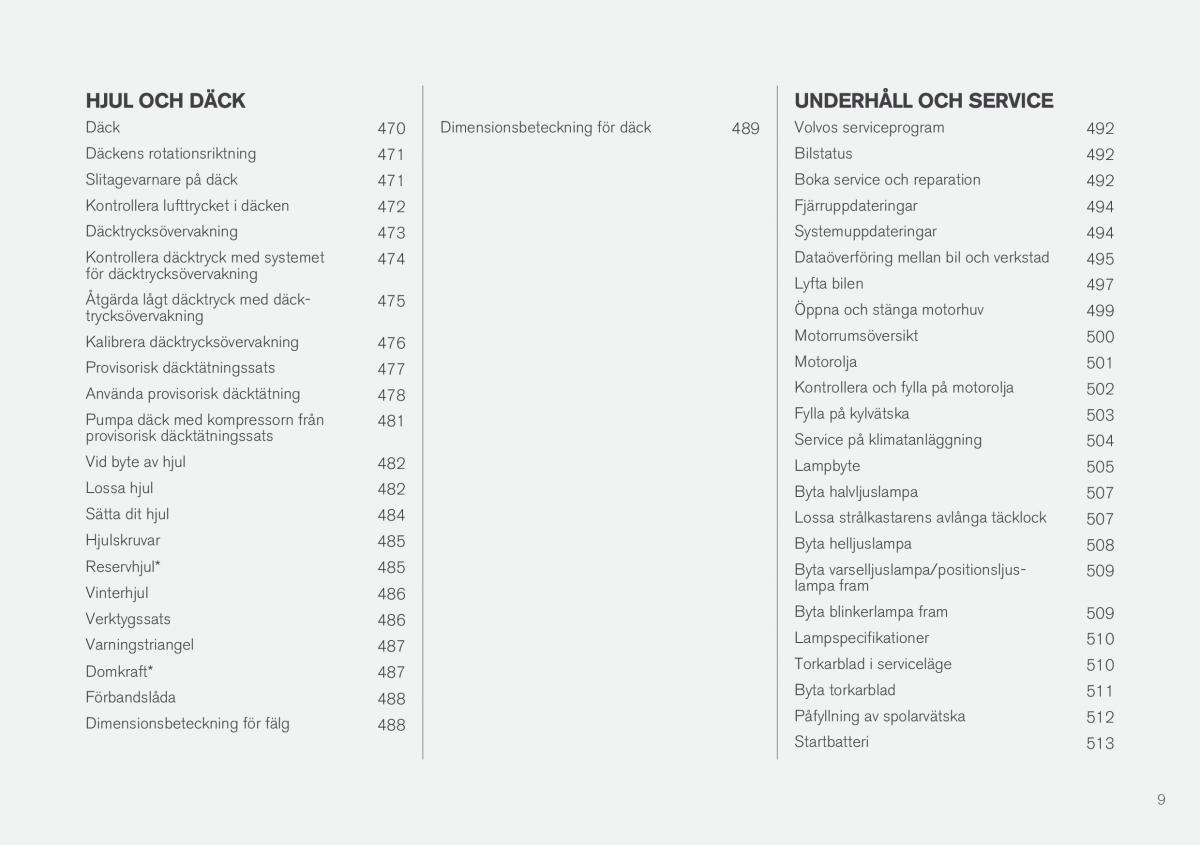 HJUL OCH DÄCK

Däck 470
Däckens rotationsriktning 471
Slitagevarnare på däck 471
Kontrollera lufttrycket i däcken 472
Däcktrycksövervakning 473
Kontrollera däcktryck med systemet för däcktrycksövervakning 474
Åtgärda lågt däcktryck med däcktrycksövervakning 475
Kalibrera däcktrycksövervakning 476
Provisorisk däcktätningssats 477
Använda provisorisk däcktätning 478
Pumpa däck med kompressorn från provisorisk däcktätningssats 481
Vid byte av hjul 482
Lossa hjul 482
Sätta dit hjul 484
Hjulskruvar 485
Reservhjul* 485
Vinterhjul 486
Verktygssats 486
Varningstriangel 487
Domkraft* 487
Förbandslåda 488
Dimensionsbeteckning för fälg 488

Dimensionsbeteckning för däck 489

UNDERHÅLL OCH SERVICE

Volvos serviceprogram 492
Bilstatus 492
Boka service och reparation 492
Fjärruppdateringar 494
Systemuppdateringar 494
Dataöverföring mellan bil och verkstad 495
Lyfta bilen 497
Öppna och stänga motorhuv 499
Motorrumsöversikt 500
Motorolja 501
Kontrollera och fylla på motorolja 502
Fylla på kylvätska 503
Service på klimatanläggning 504
Lampbyte 505
Byta halvljuslampa 507
Lossa strålkastarens avlånga täcklock 507
Byta helljuslampa 508
Byta varselljuslampa/positionsljuslampa fram 509
Byta blinkerlampa fram 509
Lampspecifikationer 510
Torkarblad i serviceläge 510
Byta torkarblad 511
Påfyllning av spolarvätska 512
Startbatteri 513

9